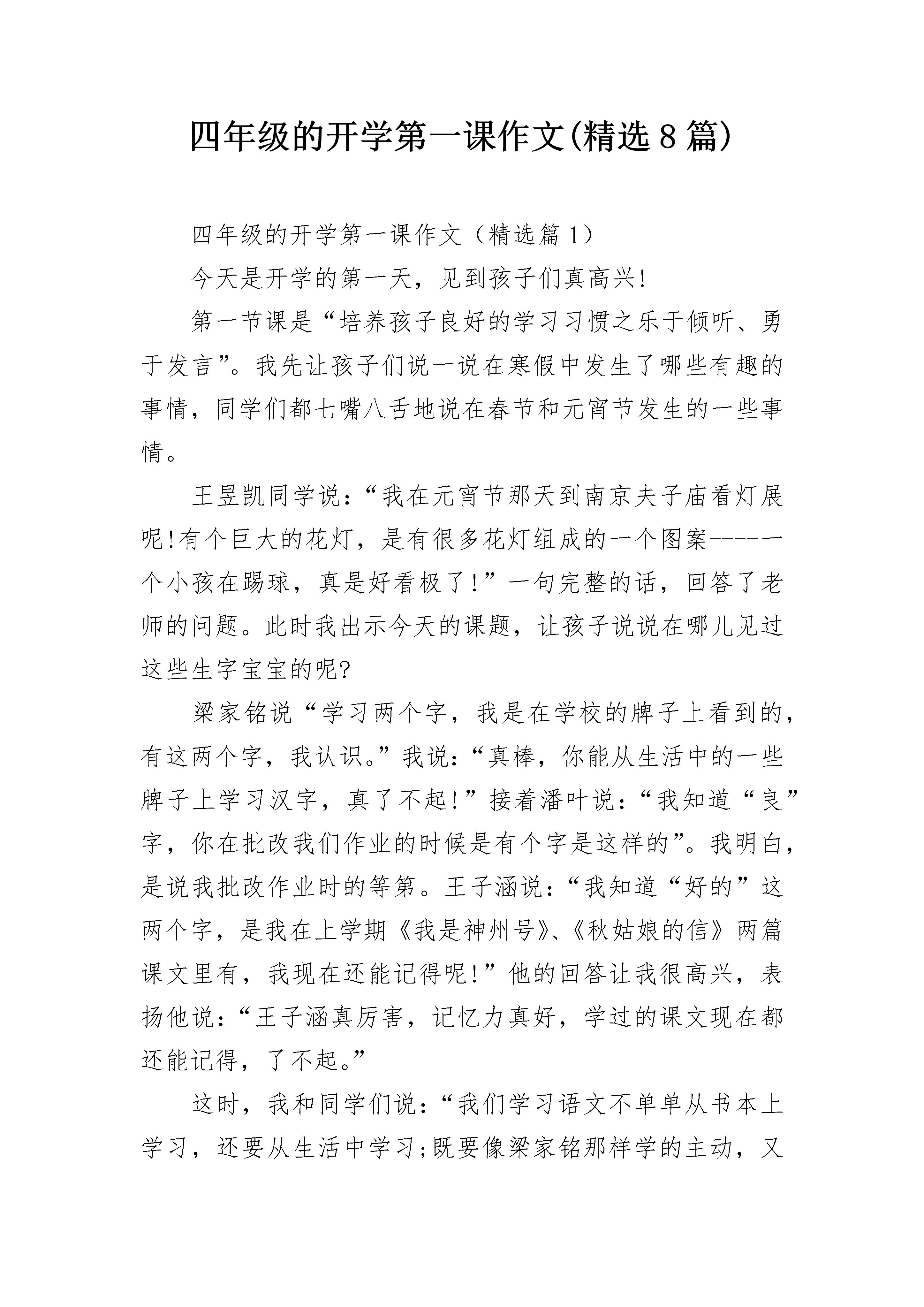 四年级的开学第一课作文(精选8篇)

四年级的开学第一课作文（精选篇1）

今天是开学的第一天，见到孩子们真高兴!

第一节课是“培养孩子良好的学习习惯之乐于倾听、勇于发言”。我先让孩子们说一说在寒假中发生了哪些有趣的事情，同学们都七嘴八舌地说在春节和元宵节发生的一些事情。

王昱凯同学说：“我在元宵节那天到南京夫子庙看灯展呢!有个巨大的花灯，是有很多花灯组成的一个图案-----一个小孩在踢球，真是好看极了!”一句完整的话，回答了老师的问题。此时我出示今天的课题，让孩子说说在哪儿见过这些生字宝宝的呢?

梁家铭说“学习两个字，我是在学校的牌子上看到的，有这两个字，我认识。”我说：“真棒，你能从生活中的一些牌子上学习汉字，真了不起!”接着潘叶说：“我知道“良”字，你在批改我们作业的时候是有个字是这样的”。我明白，是说我批改作业时的等第。王子涵说：“我知道“好的”这两个字，是我在上学期《我是神州号》、《秋姑娘的信》两篇课文里有，我现在还能记得呢!”他的回答让我很高兴，表扬他说：“王子涵真厉害，记忆力真好，学过的课文现在都还能记得，了不起。”

这时，我和同学们说：“我们学习语文不单单从书本上学习，还要从生活中学习;既要像梁家铭那样学的主动，又